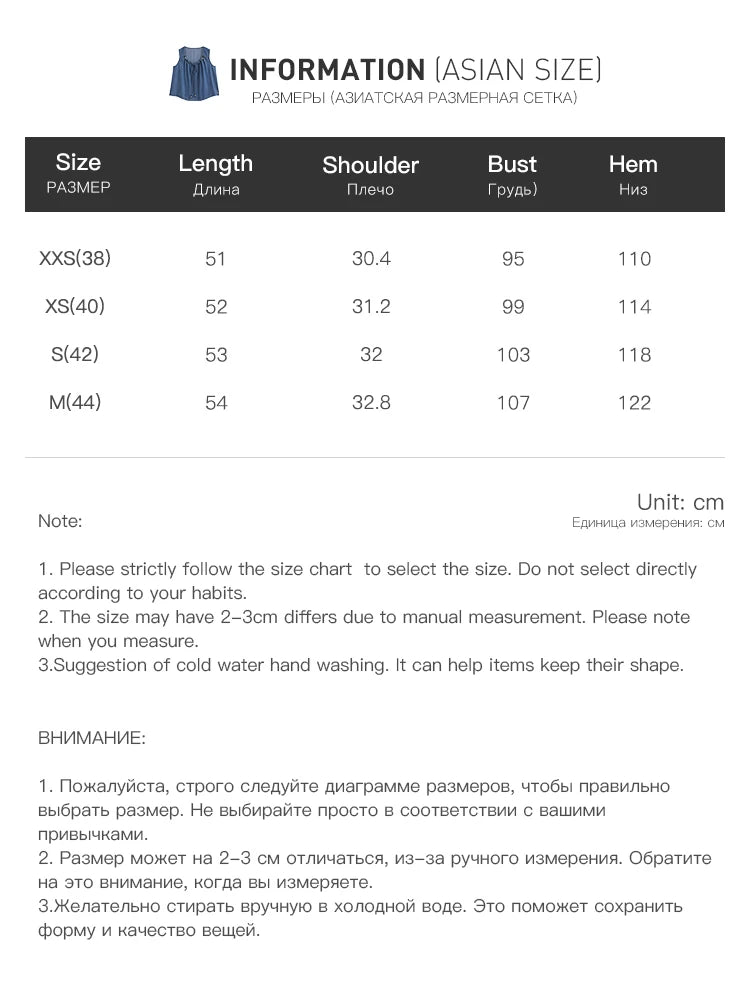 INFORMATION (ASIAN SIZE)
РАЗМЕРЫ (АЗИАТСКАЯ РАЗМЕРНАЯ СЕТКА)

| Size РАЗМЕР | Length Длина | Shoulder Плечо | Bust Грудь) | Hem Низ |
|---|---|---|---|---|
| XXS(38) | 51 | 30.4 | 95 | 110 |
| XS(40) | 52 | 31.2 | 99 | 114 |
| S(42) | 53 | 32 | 103 | 118 |
| M(44) | 54 | 32.8 | 107 | 122 |

Unit: cm
Единица измерения: см

Note:

1. Please strictly follow the size chart to select the size. Do not select directly according to your habits.
2. The size may have 2-3cm differs due to manual measurement. Please note when you measure.
3.Suggestion of cold water hand washing. It can help items keep their shape.

ВНИМАНИЕ:

1. Пожалуйста, строго следуйте диаграмме размеров, чтобы правильно выбрать размер. Не выбирайте просто в соответствии с вашими привычками.
2. Размер может на 2-3 см отличаться, из-за ручного измерения. Обратите на это внимание, когда вы измеряете.
3.Желательно стирать вручную в холодной воде. Это поможет сохранить форму и качество вещей.